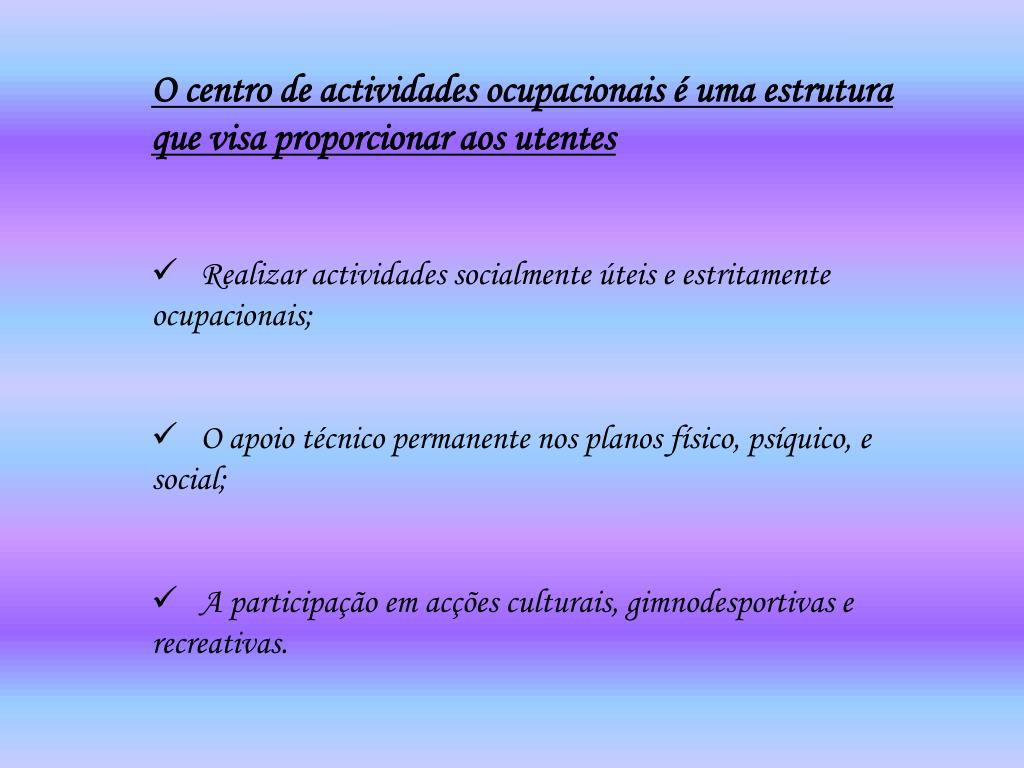 O centro de actividades ocupacionais é uma estrutura que visa proporcionar aos utentes

✓ Realizar actividades socialmente úteis e estritamente ocupacionais;

✓ O apoio técnico permanente nos planos físico, psíquico, e social;

✓ A participação em acções culturais, gimnodesportivas e recreativas.